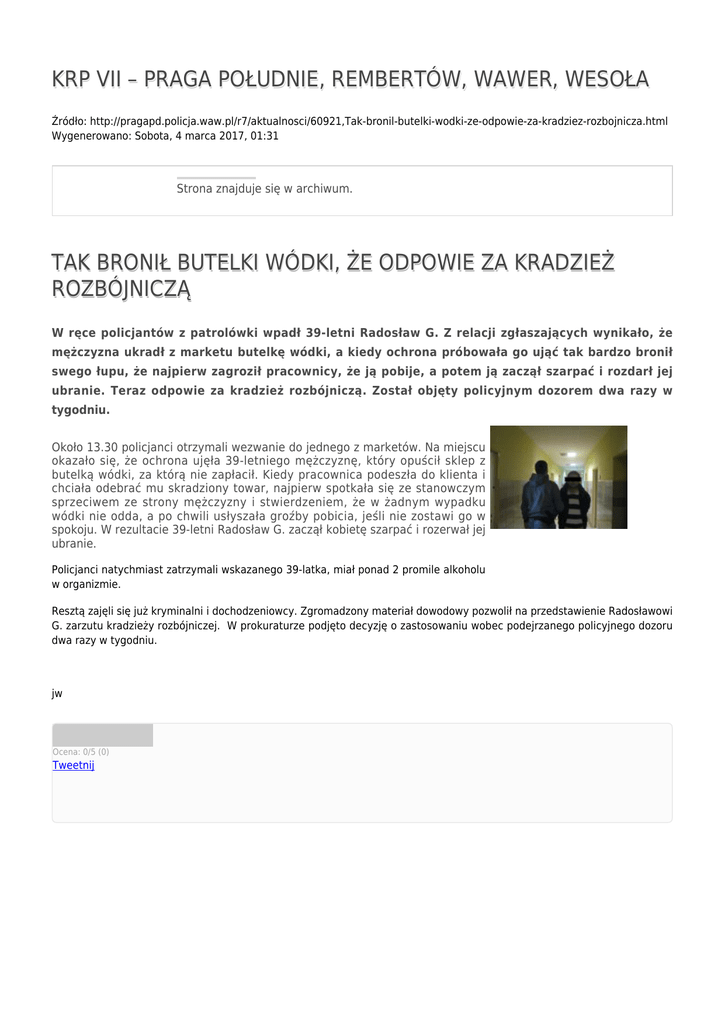 KRP VII – PRAGA POŁUDNIE, REMBERTÓW, WAWER, WESOŁA

Źródło: http://pragapd.policja.waw.pl/r7/aktualnosci/60921,Tak-bronil-butelki-wodki-ze-odpowie-za-kradziez-rozbojnicza.html
Wygenerowano: Sobota, 4 marca 2017, 01:31

Strona znajduje się w archiwum.

TAK BRONIŁ BUTELKI WÓDKI, ŻE ODPOWIE ZA KRADZIEŻ ROZBÓJNICZĄ

W ręce policjantów z patrolówki wpadł 39-letni Radosław G. Z relacji zgłaszających wynikało, że mężczyzna ukradł z marketu butelkę wódki, a kiedy ochrona próbowała go ująć tak bardzo bronił swego łupu, że najpierw zagroził pracownicy, że ją pobije, a potem ją zaczął szarpać i rozdarł jej ubranie. Teraz odpowie za kradzież rozbójniczą. Został objęty policyjnym dozorem dwa razy w tygodniu.

Około 13.30 policjanci otrzymali wezwanie do jednego z marketów. Na miejscu okazało się, że ochrona ujęła 39-letniego mężczyznę, który opuścił sklep z butelką wódki, za którą nie zapłacił. Kiedy pracownica podeszła do klienta i chciała odebrać mu skradziony towar, najpierw spotkała się ze stanowczym sprzeciwem ze strony mężczyzny i stwierdzeniem, że w żadnym wypadku wódki nie odda, a po chwili usłyszała groźby pobicia, jeśli nie zostawi go w spokoju. W rezultacie 39-letni Radosław G. zaczął kobietę szarpać i rozerwał jej ubranie.

Policjanci natychmiast zatrzymali wskazanego 39-latka, miał ponad 2 promile alkoholu w organizmie.

Resztą zajęli się już kryminalni i dochodzeniowcy. Zgromadzony materiał dowodowy pozwolił na przedstawienie Radosławowi G. zarzutu kradzieży rozbójniczej. W prokuraturze podjęto decyzję o zastosowaniu wobec podejrzanego policyjnego dozoru dwa razy w tygodniu.

jw

Ocena: 0/5 (0)
Tweetnij